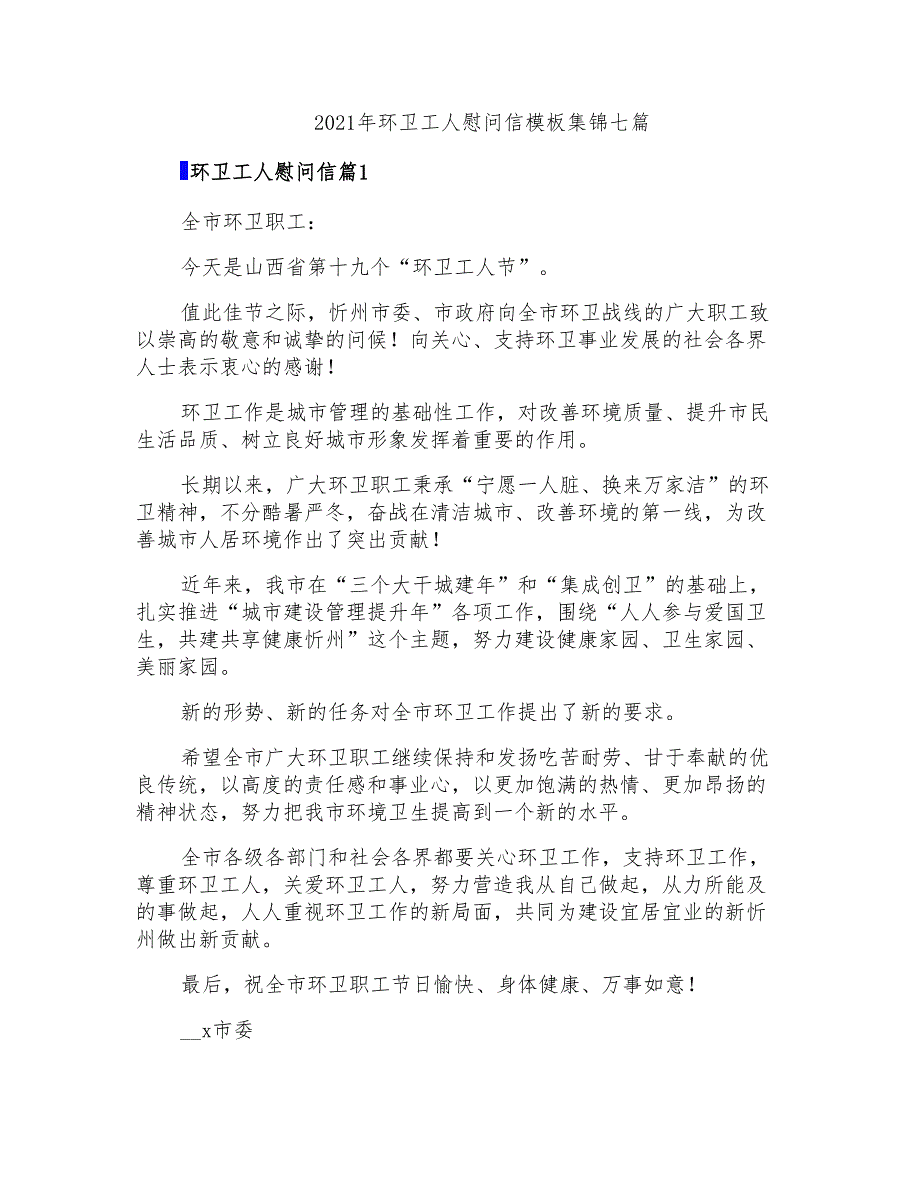 2021年环卫工人慰问信模板集锦七篇

环卫工人慰问信篇1

全市环卫职工：

今天是山西省第十九个“环卫工人节”。

值此佳节之际，忻州市委、市政府向全市环卫战线的广大职工致以崇高的敬意和诚挚的问候！向关心、支持环卫事业发展的社会各界人士表示衷心的感谢！

环卫工作是城市管理的基础性工作，对改善环境质量、提升市民生活品质、树立良好城市形象发挥着重要的作用。

长期以来，广大环卫职工秉承“宁愿一人脏、换来万家洁”的环卫精神，不分酷暑严冬，奋战在清洁城市、改善环境的第一线，为改善城市人居环境作出了突出贡献！

近年来，我市在“三个大干城建年”和“集成创卫”的基础上，扎实推进“城市建设管理提升年”各项工作，围绕“人人参与爱国卫生，共建共享健康忻州”这个主题，努力建设健康家园、卫生家园、美丽家园。

新的形势、新的任务对全市环卫工作提出了新的要求。

希望全市广大环卫职工继续保持和发扬吃苦耐劳、甘于奉献的优良传统，以高度的责任感和事业心，以更加饱满的热情、更加昂扬的精神状态，努力把我市环境卫生提高到一个新的水平。

全市各级各部门和社会各界都要关心环卫工作，支持环卫工作，尊重环卫工人，关爱环卫工人，努力营造我从自己做起，从力所能及的事做起，人人重视环卫工作的新局面，共同为建设宜居宜业的新忻州做出新贡献。

最后，祝全市环卫职工节日愉快、身体健康、万事如意！

__x市委